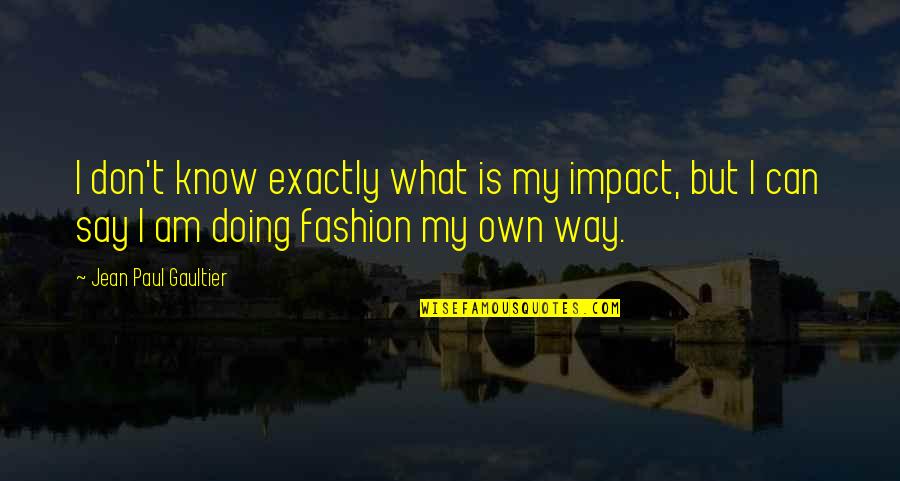 I don't know exactly what is my impact, but I can say I am doing fashion my own way.

~ Jean Paul Gaultier

WISEFAMOUSQUOTES.COM